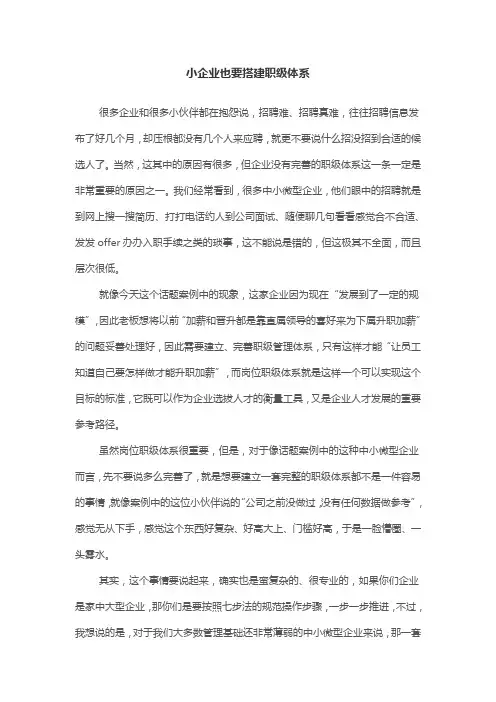 小企业也要搭建职级体系

很多企业和很多小伙伴都在抱怨说，招聘难、招聘真难，往往招聘信息发布了好几个月，却压根都没有几个人来应聘，就更不要说什么招没招到合适的候选人了。当然，这其中的原因有很多，但企业没有完善的职级体系这一条一定是非常重要的原因之一。我们经常看到，很多中小微型企业，他们眼中的招聘就是到网上搜一搜简历、打打电话约人到公司面试、随便聊几句看看感觉合不合适、发发 offer 办办入职手续之类的琐事，这不能说是错的，但这极其不全面，而且层次很低。

就像今天这个话题案例中的现象，这家企业因为现在“发展到了一定的规模”，因此老板想将以前“加薪和晋升都是靠直属领导的喜好来为下属升职加薪”的问题妥善处理好，因此需要建立、完善职级管理体系，只有这样才能“让员工知道自己要怎样做才能升职加薪”，而岗位职级体系就是这样一个可以实现这个目标的标准，它既可以作为企业选拔人才的衡量工具，又是企业人才发展的重要参考路径。

虽然岗位职级体系很重要，但是，对于像话题案例中的这种中小微型企业而言，先不要说多么完善了，就是想要建立一套完整的职级体系都不是一件容易的事情，就像案例中的这位小伙伴说的“公司之前没做过，没有任何数据做参考”，感觉无从下手，感觉这个东西好复杂、好高大上、门槛好高，于是一脸懵圈、一头雾水。

其实，这个事情要说起来，确实也是蛮复杂的、很专业的，如果你们企业是家中大型企业，那你们是要按照七步法的规范操作步骤，一步一步推进，不过，我想说的是，对于我们大多数管理基础还非常薄弱的中小微型企业来说，那一套